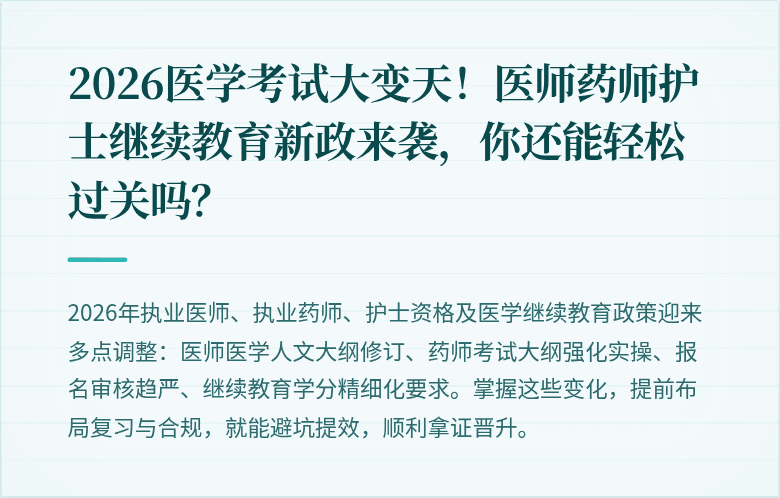 2026医学考试大变天！医师药师护士继续教育新政来袭，你还能轻松过关吗？

2026年执业医师、执业药师、护士资格及医学继续教育政策迎来多点调整：医师医学人文大纲修订、药师考试大纲强化实操、报名审核趋严、继续教育学分精细化要求。掌握这些变化，提前布局复习与合规，就能避坑提效，顺利拿证晋升。